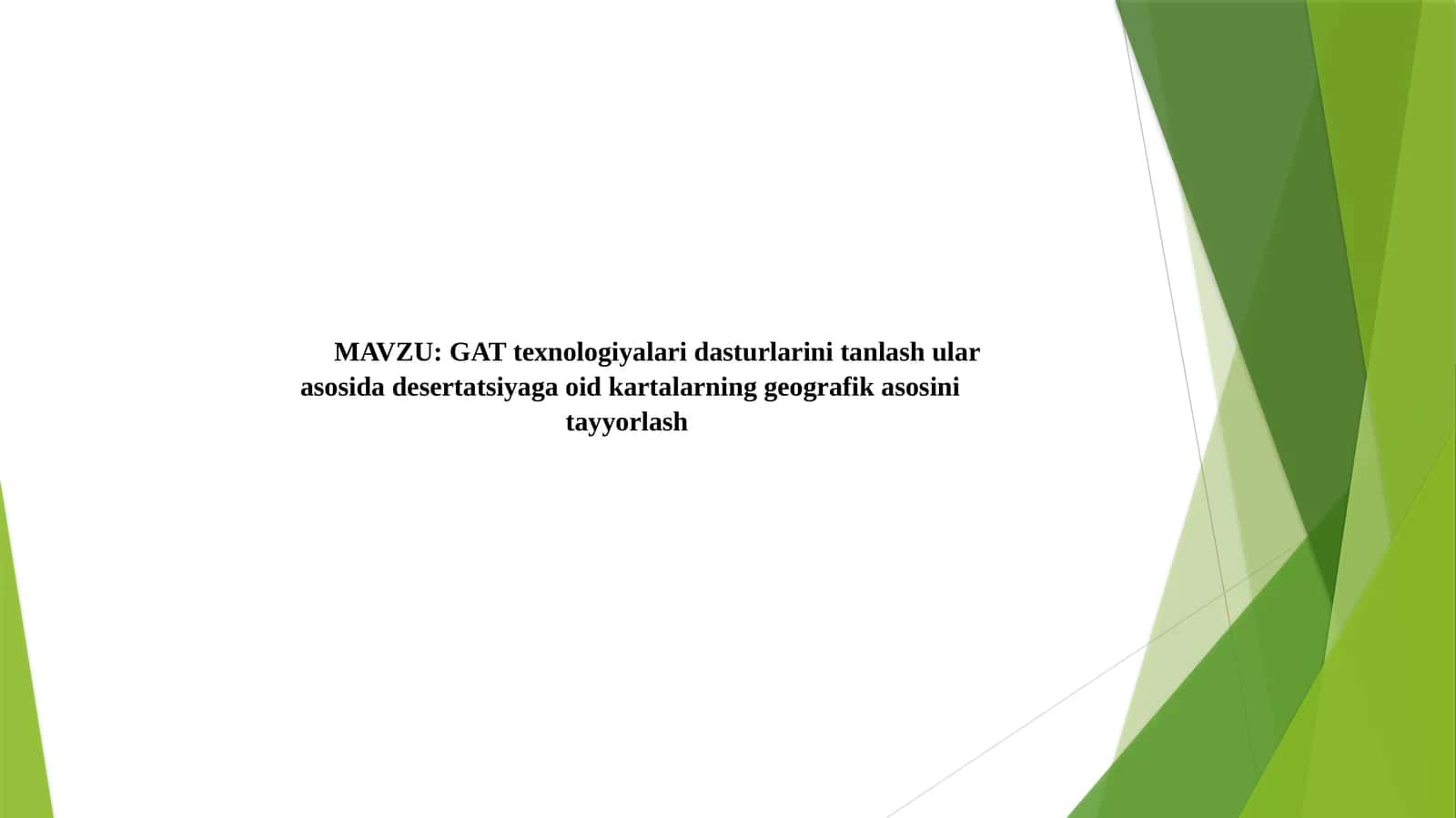 MAVZU: GAT texnologiyalari dasturlarini tanlash ular asosida desertatsiyaga oid kartalarning geografik asosini tayyorlash